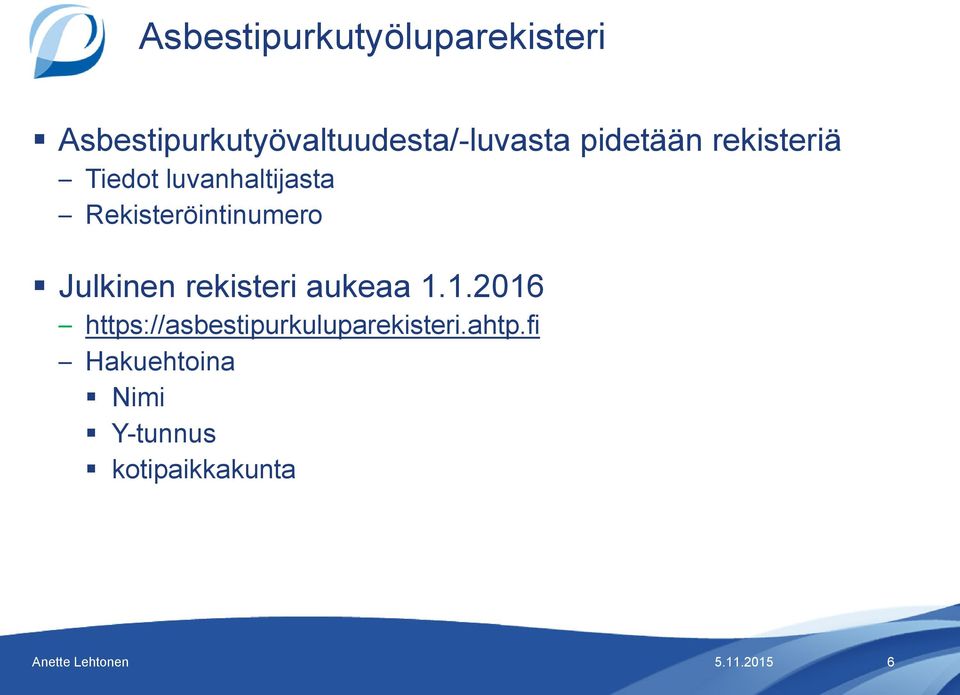 Asbestipurkutyöluparekisteri

▪ Asbestipurkutyövaltuudesta/-luvasta pidetään rekisteriä
– Tiedot luvanhaltijasta
– Rekisteröintinumero

▪ Julkinen rekisteri aukeaa 1.1.2016
– https://asbestipurkuluparekisteri.ahtp.fi
– Hakuehtoina
▪ Nimi
▪ Y-tunnus
▪ kotipaikkakunta

Anette Lehtonen 5.11.2015 6